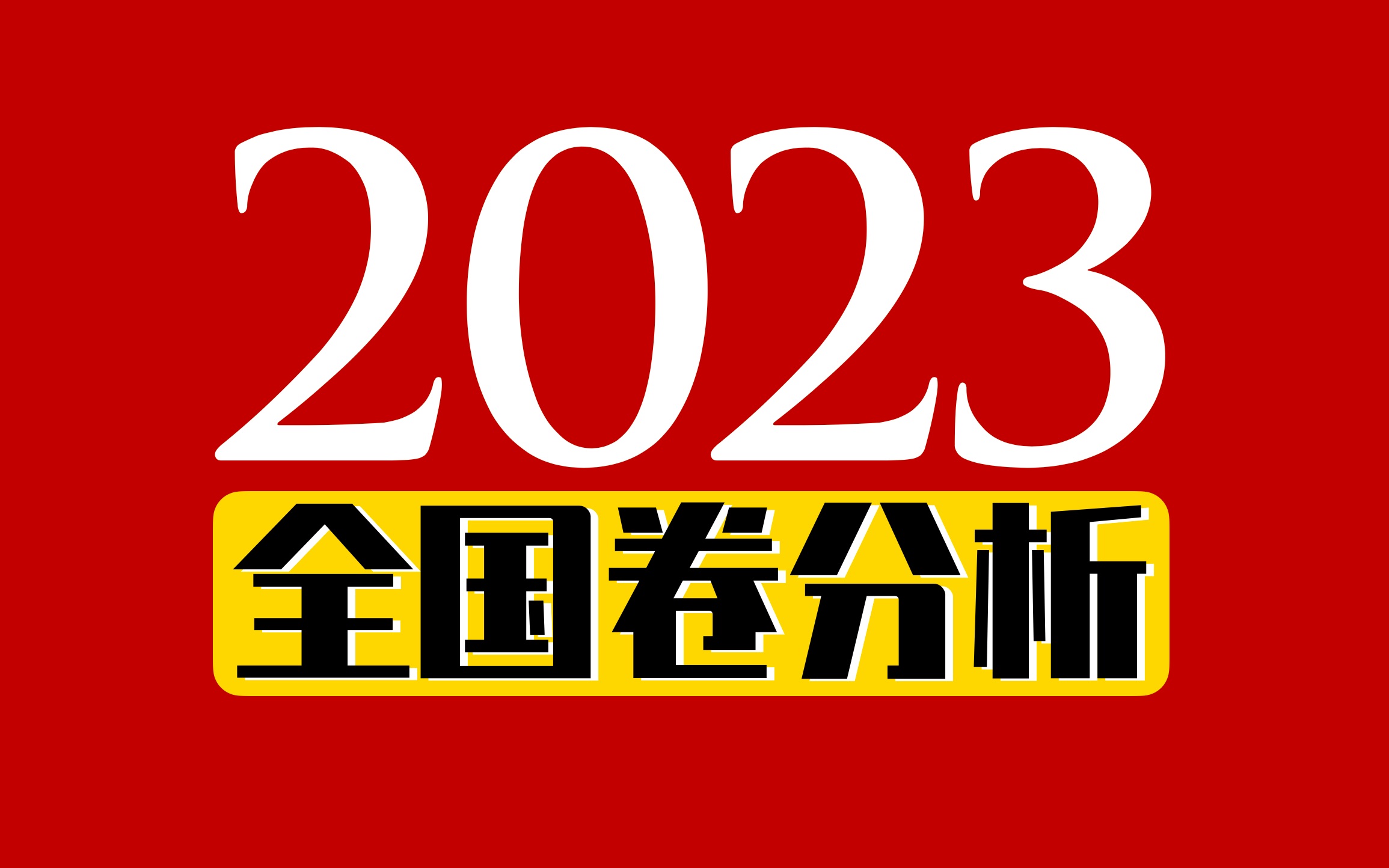 2023
全国卷分析